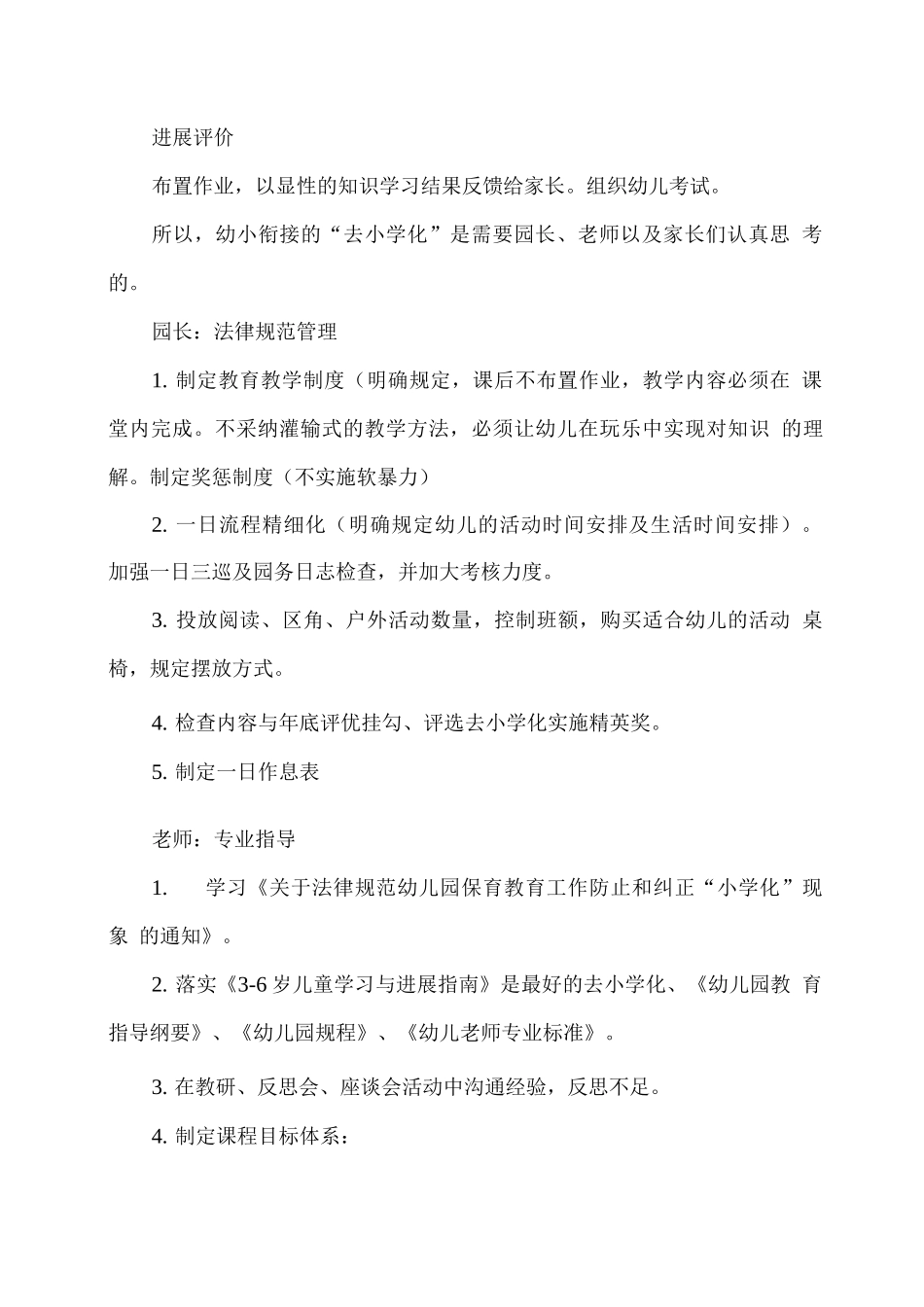 进展评价

布置作业，以显性的知识学习结果反馈给家长。组织幼儿考试。

所以，幼小衔接的“去小学化”是需要园长、老师以及家长们认真思 考的。

园长：法律规范管理

1. 制定教育教学制度（明确规定，课后不布置作业，教学内容必须在 课堂内完成。不采纳灌输式的教学方法，必须让幼儿在玩乐中实现对知识 的理解。制定奖惩制度（不实施软暴力）

2. 一日流程精细化（明确规定幼儿的活动时间安排及生活时间安排）。加强一日三巡及园务日志检查，并加大考核力度。

3. 投放阅读、区角、户外活动数量，控制班额，购买适合幼儿的活动 桌椅，规定摆放方式。

4. 检查内容与年底评优挂勾、评选去小学化实施精英奖。

5. 制定一日作息表

老师：专业指导

1. 学习《关于法律规范幼儿园保育教育工作防止和纠正“小学化”现象 的通知》。

2. 落实《3-6 岁儿童学习与进展指南》是最好的去小学化、《幼儿园教 育指导纲要》、《幼儿园规程》、《幼儿老师专业标准》。

3. 在教研、反思会、座谈会活动中沟通经验，反思不足。

4. 制定课程目标体系：